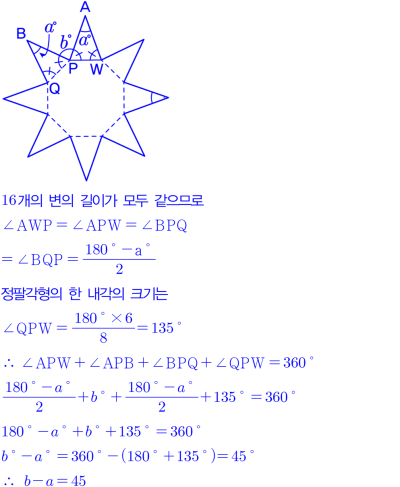 A
B
$a°$
$b°$
$a°$
P
W
Q

16개의 변의 길이가 모두 같으므로

$\angle AWP = \angle APW = \angle BPQ$

$= \angle BQP = \frac{180° - a°}{2}$

정팔각형의 한 내각의 크기는

$\angle QPW = \frac{180° \times 6}{8} = 135°$

$\therefore \angle APW + \angle APB + \angle BPQ + \angle QPW = 360°$

$\frac{180° - a°}{2} + b° + \frac{180° - a°}{2} + 135° = 360°$

$180° - a° + b° + 135° = 360°$

$b° - a° = 360° - (180° + 135°) = 45°$

$\therefore b - a = 45$